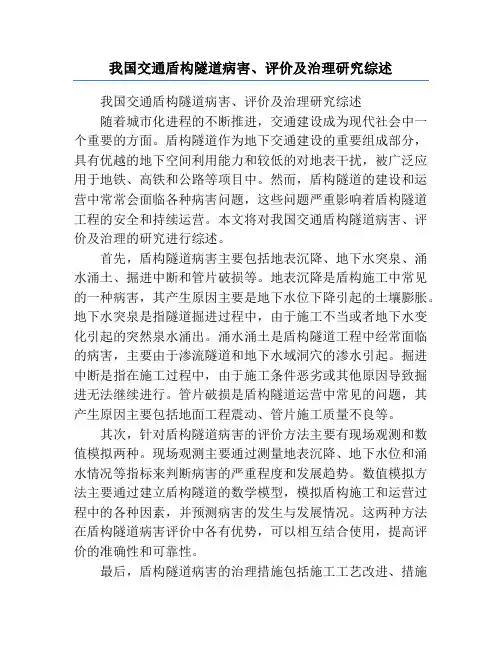 我国交通盾构隧道病害、评价及治理研究综述

我国交通盾构隧道病害、评价及治理研究综述

随着城市化进程的不断推进，交通建设成为现代社会中一个重要的方面。盾构隧道作为地下交通建设的重要组成部分，具有优越的地下空间利用能力和较低的对地表干扰，被广泛应用于地铁、高铁和公路等项目中。然而，盾构隧道的建设和运营中常常会面临各种病害问题，这些问题严重影响着盾构隧道工程的安全和持续运营。本文将对我国交通盾构隧道病害、评价及治理的研究进行综述。

首先，盾构隧道病害主要包括地表沉降、地下水突泉、涌水涌土、掘进中断和管片破损等。地表沉降是盾构施工中常见的一种病害，其产生原因主要是地下水位下降引起的土壤膨胀。地下水突泉是指隧道掘进过程中，由于施工不当或者地下水变化引起的突然泉水涌出。涌水涌土是盾构隧道工程中经常面临的病害，主要由于渗流隧道和地下水域洞穴的渗水引起。掘进中断是指在施工过程中，由于施工条件恶劣或其他原因导致掘进无法继续进行。管片破损是盾构隧道运营中常见的问题，其产生原因主要包括地面工程震动、管片施工质量不良等。

其次，针对盾构隧道病害的评价方法主要有现场观测和数值模拟两种。现场观测主要通过测量地表沉降、地下水位和涌水情况等指标来判断病害的严重程度和发展趋势。数值模拟方法主要通过建立盾构隧道的数学模型，模拟盾构施工和运营过程中的各种因素，并预测病害的发生与发展情况。这两种方法在盾构隧道病害评价中各有优势，可以相互结合使用，提高评价的准确性和可靠性。

最后，盾构隧道病害的治理措施包括施工工艺改进、措施